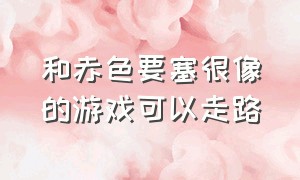 和赤色要塞很像的游戏可以走路